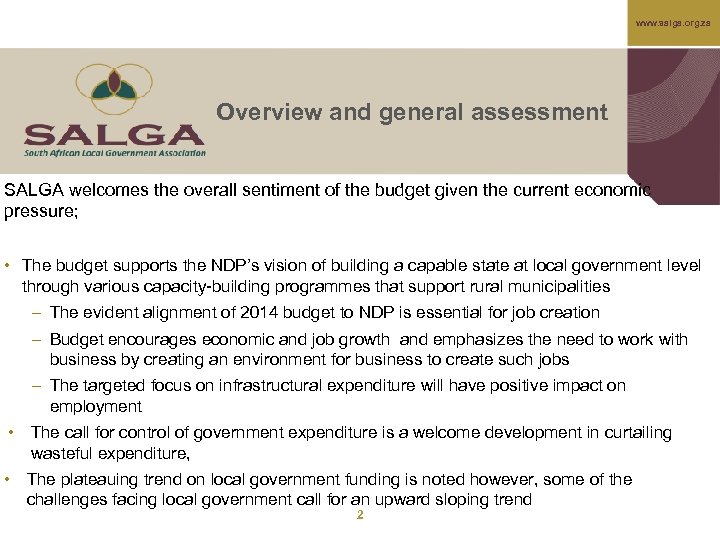 www.salga.org.za

SALGA
South African Local Government Association

Overview and general assessment

SALGA welcomes the overall sentiment of the budget given the current economic pressure;

• The budget supports the NDP's vision of building a capable state at local government level through various capacity-building programmes that support rural municipalities
– The evident alignment of 2014 budget to NDP is essential for job creation
– Budget encourages economic and job growth and emphasizes the need to work with business by creating an environment for business to create such jobs
– The targeted focus on infrastructural expenditure will have positive impact on employment
• The call for control of government expenditure is a welcome development in curtailing wasteful expenditure,
• The plateauing trend on local government funding is noted however, some of the challenges facing local government call for an upward sloping trend

2